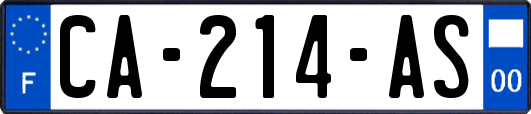 F

CA-214-AS

00